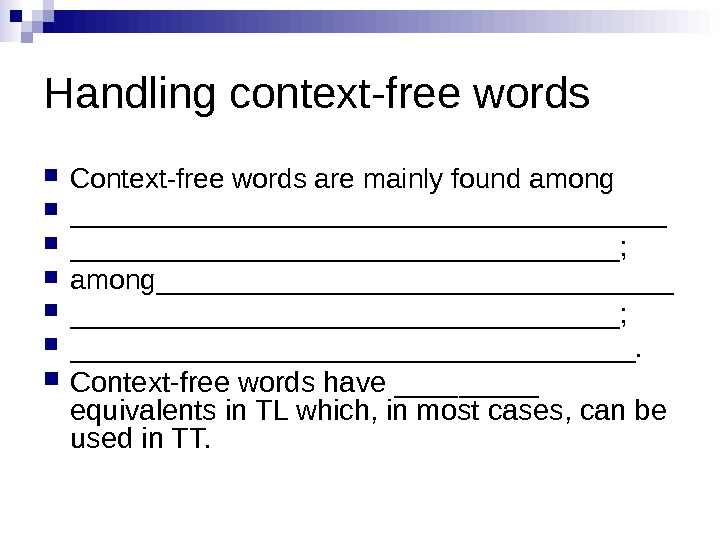 Handling context-free words

• Context-free words are mainly found among
• ____
• ____;
• among____
• ____;
• ____.
• Context-free words have ____ equivalents in TL which, in most cases, can be used in TT.